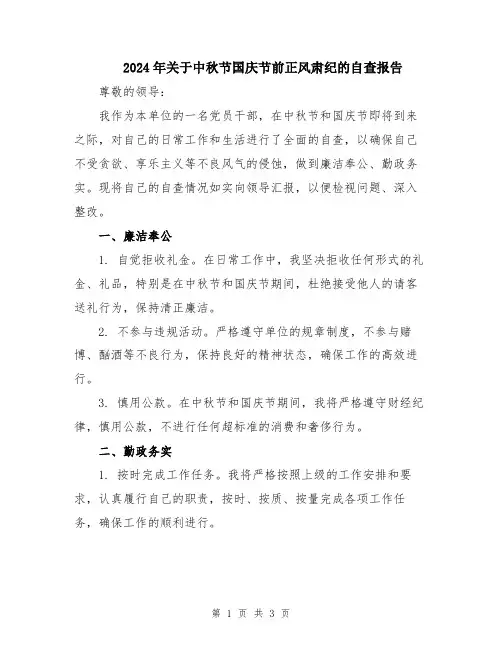 2024年关于中秋节国庆节前正风肃纪的自查报告

尊敬的领导：

我作为本单位的一名党员干部，在中秋节和国庆节即将到来之际，对自己的日常工作和生活进行了全面的自查，以确保自己不受贪欲、享乐主义等不良风气的侵蚀，做到廉洁奉公、勤政务实。现将自己的自查情况如实向领导汇报，以便检视问题、深入整改。

一、廉洁奉公

1. 自觉拒收礼金。在日常工作中，我坚决拒收任何形式的礼金、礼品，特别是在中秋节和国庆节期间，杜绝接受他人的请客送礼行为，保持清正廉洁。

2. 不参与违规活动。严格遵守单位的规章制度，不参与赌博、酗酒等不良行为，保持良好的精神状态，确保工作的高效进行。

3. 慎用公款。在中秋节和国庆节期间，我将严格遵守财经纪律，慎用公款，不进行任何超标准的消费和奢侈行为。

二、勤政务实

1. 按时完成工作任务。我将严格按照上级的工作安排和要求，认真履行自己的职责，按时、按质、按量完成各项工作任务，确保工作的顺利进行。

第 1 页 共 3 页